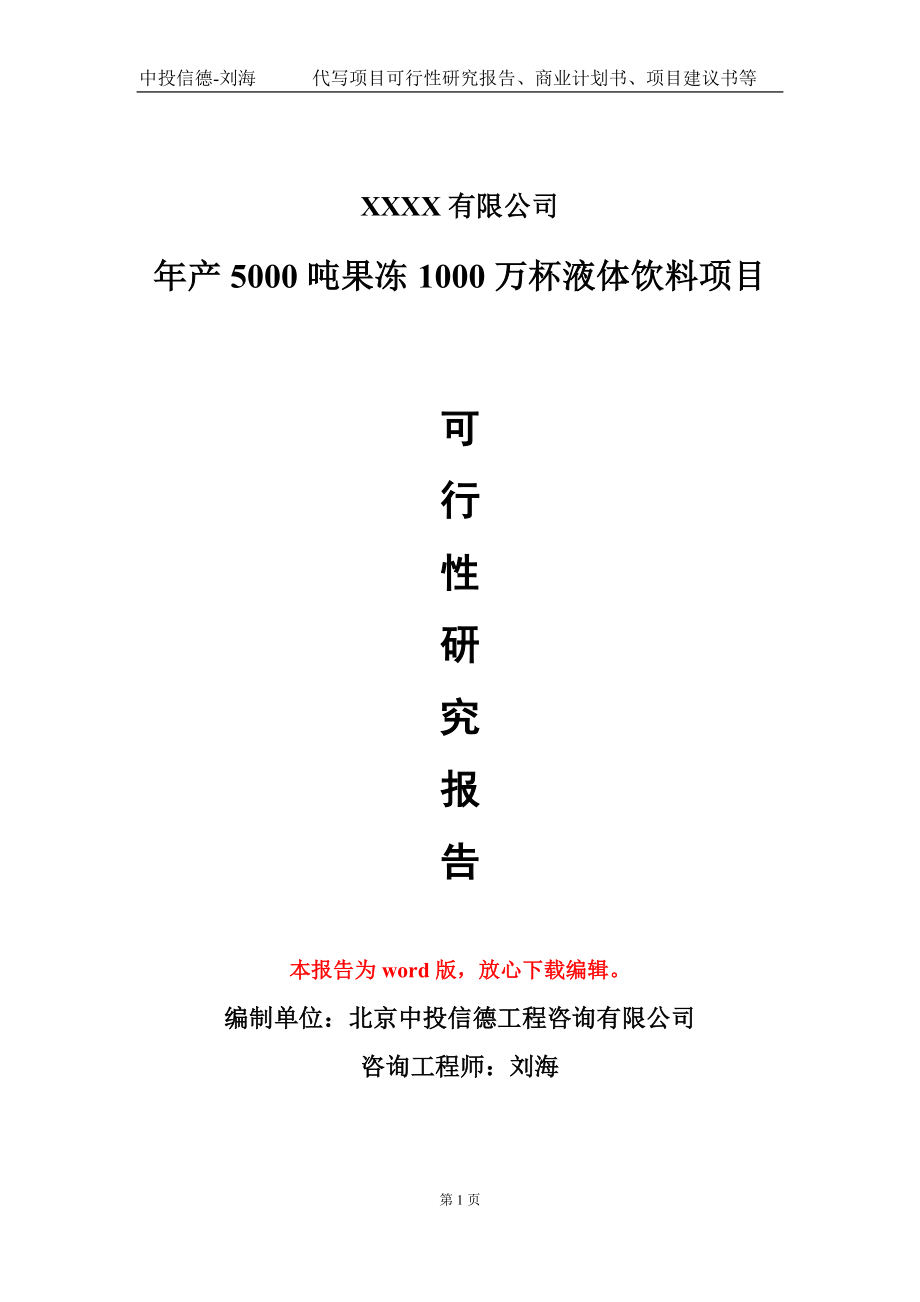 中投信德-刘海　　代写项目可行性研究报告、商业计划书、项目建议书等

XXXX 有限公司

年产 5000 吨果冻 1000 万杯液体饮料项目

可

行

性

研

究

报

告

本报告为 word 版，放心下载编辑。

编制单位：北京中投信德工程咨询有限公司

咨询工程师：刘海

第 1 页